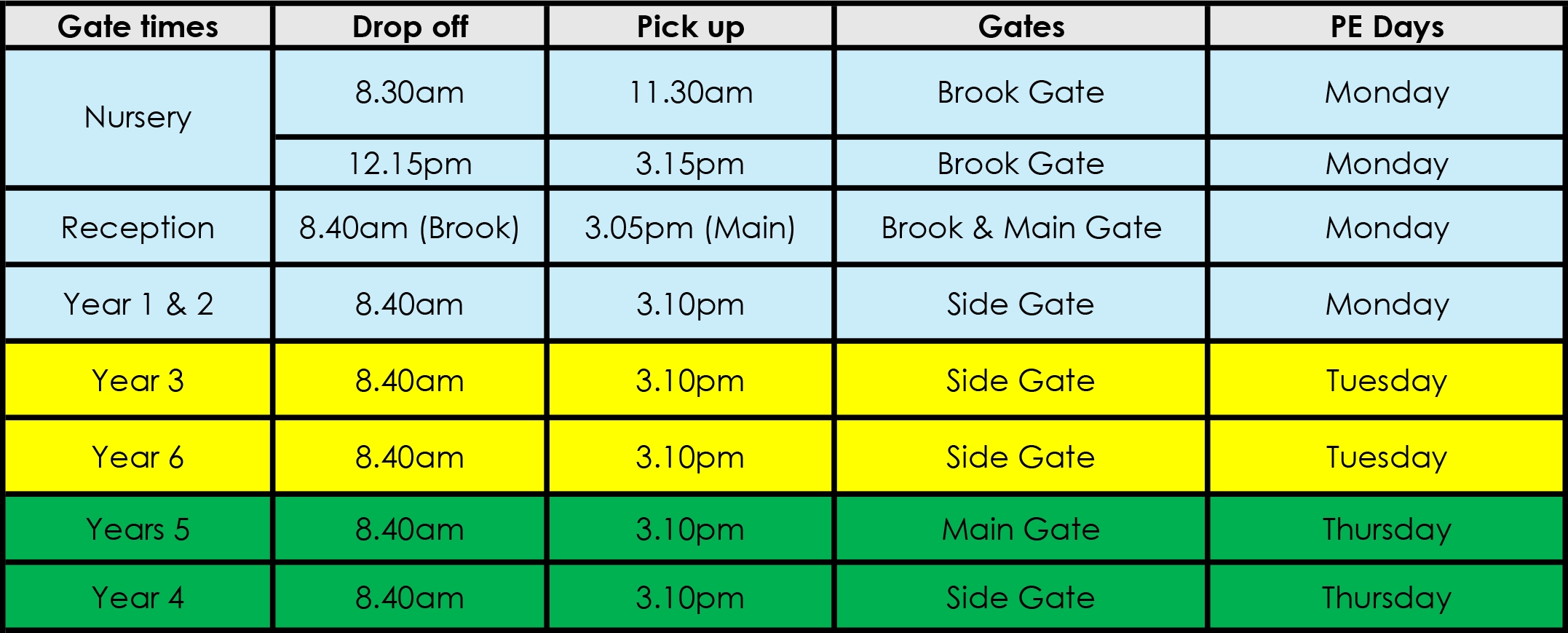 | Gate times | Drop off | Pick up | Gates | PE Days |
|---|---|---|---|---|
| Nursery | 8.30am | 11.30am | Brook Gate | Monday |
| | 12.15pm | 3.15pm | Brook Gate | Monday |
| Reception | 8.40am (Brook) | 3.05pm (Main) | Brook & Main Gate | Monday |
| Year 1 & 2 | 8.40am | 3.10pm | Side Gate | Monday |
| Year 3 | 8.40am | 3.10pm | Side Gate | Tuesday |
| Year 6 | 8.40am | 3.10pm | Side Gate | Tuesday |
| Years 5 | 8.40am | 3.10pm | Main Gate | Thursday |
| Year 4 | 8.40am | 3.10pm | Side Gate | Thursday |